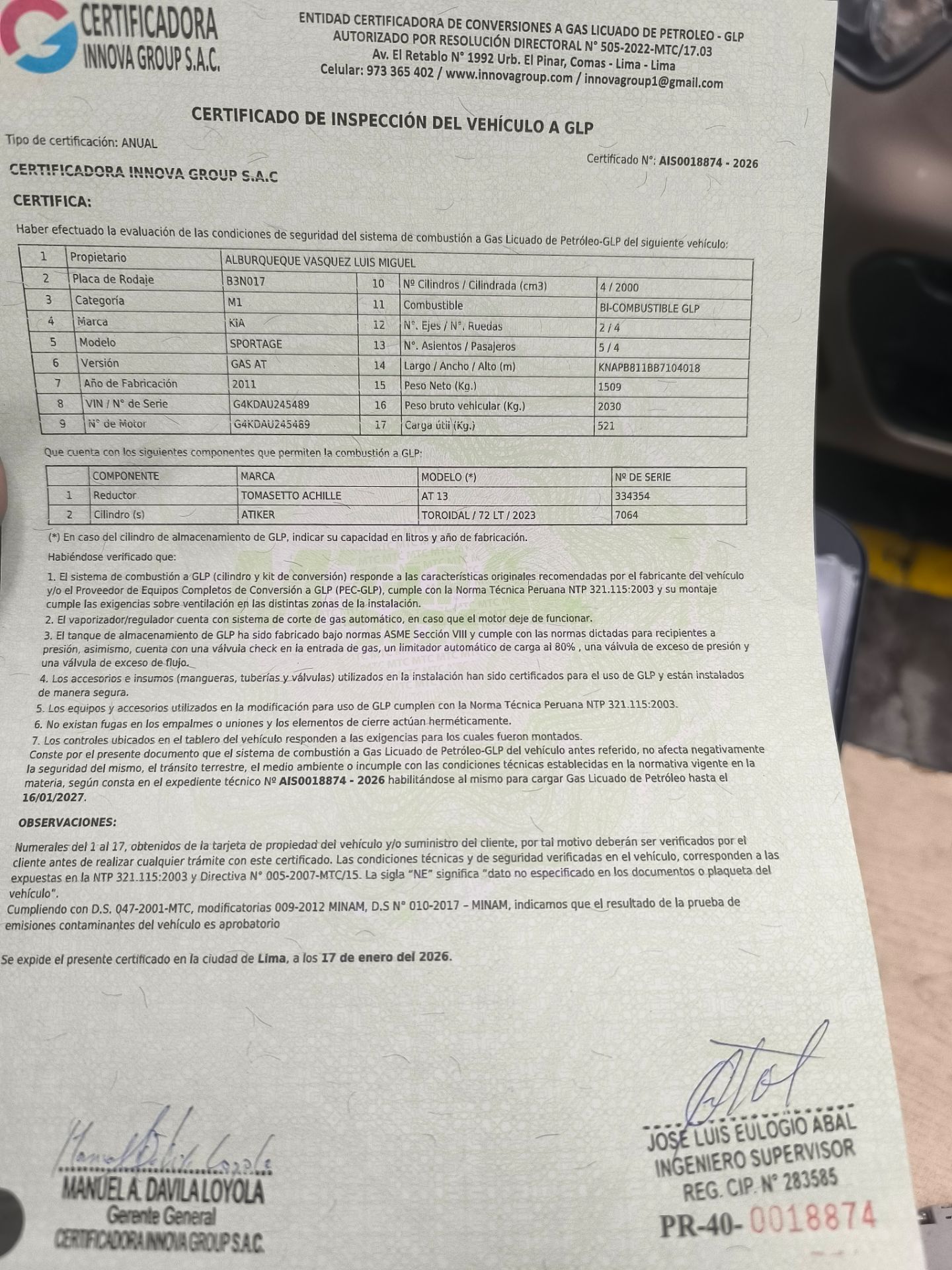 CERTIFICADORA INNOVA GROUP S.A.C.

ENTIDAD CERTIFICADORA DE CONVERSIONES A GAS LICUADO DE PETROLEO - GLP
AUTORIZADO POR RESOLUCIÓN DIRECTORAL N° 505-2022-MTC/17.03
Av. El Retablo N° 1992 Urb. El Pinar, Comas - Lima - Lima
Celular: 973 365 402 / www.innovagroup.com / innovagroup1@gmail.com

CERTIFICADO DE INSPECCIÓN DEL VEHÍCULO A GLP

Tipo de certificación: ANUAL

Certificado N°: AIS0018874 - 2026

CERTIFICADORA INNOVA GROUP S.A.C

CERTIFICA:

Haber efectuado la evaluación de las condiciones de seguridad del sistema de combustión a Gas Licuado de Petróleo-GLP del siguiente vehículo:

| 1 | Propietario | ALBURQUEQUE VASQUEZ LUIS MIGUEL | | | |
|---|---|---|---|---|---|
| 2 | Placa de Rodaje | B3N017 | 10 | Nº Cilindros / Cilindrada (cm3) | 4 / 2000 |
| 3 | Categoría | M1 | 11 | Combustible | BI-COMBUSTIBLE GLP |
| 4 | Marca | KIA | 12 | N°. Ejes / N°. Ruedas | 2 / 4 |
| 5 | Modelo | SPORTAGE | 13 | N°. Asientos / Pasajeros | 5 / 4 |
| 6 | Versión | GAS AT | 14 | Largo / Ancho / Alto (m) | KNAPB811BB7104018 |
| 7 | Año de Fabricación | 2011 | 15 | Peso Neto (Kg.) | 1509 |
| 8 | VIN / N° de Serie | G4KDAU245489 | 16 | Peso bruto vehicular (Kg.) | 2030 |
| 9 | N° de Motor | G4KDAU245489 | 17 | Carga útil (Kg.) | 521 |

Que cuenta con los siguientes componentes que permiten la combustión a GLP:

| | COMPONENTE | MARCA | MODELO (*) | Nº DE SERIE |
|---|---|---|---|---|
| 1 | Reductor | TOMASETTO ACHILLE | AT 13 | 334354 |
| 2 | Cilindro (s) | ATIKER | TOROIDAL / 72 LT / 2023 | 7064 |

(*) En caso del cilindro de almacenamiento de GLP, indicar su capacidad en litros y año de fabricación.

Habiéndose verificado que:

1. El sistema de combustión a GLP (cilindro y kit de conversión) responde a las características originales recomendadas por el fabricante del vehículo y/o el Proveedor de Equipos Completos de Conversión a GLP (PEC-GLP), cumple con la Norma Técnica Peruana NTP 321.115:2003 y su montaje cumple las exigencias sobre ventilación en las distintas zonas de la instalación.
2. El vaporizador/regulador cuenta con sistema de corte de gas automático, en caso que el motor deje de funcionar.
3. El tanque de almacenamiento de GLP ha sido fabricado bajo normas ASME Sección VIII y cumple con las normas dictadas para recipientes a presión, asimismo, cuenta con una válvula check en la entrada de gas, un limitador automático de carga al 80% , una válvula de exceso de presión y una válvula de exceso de flujo.
4. Los accesorios e insumos (mangueras, tuberías y válvulas) utilizados en la instalación han sido certificados para el uso de GLP y están instalados de manera segura.
5. Los equipos y accesorios utilizados en la modificación para uso de GLP cumplen con la Norma Técnica Peruana NTP 321.115:2003.
6. No existan fugas en los empalmes o uniones y los elementos de cierre actúan herméticamente.
7. Los controles ubicados en el tablero del vehículo responden a las exigencias para los cuales fueron montados.
Conste por el presente documento que el sistema de combustión a Gas Licuado de Petróleo-GLP del vehículo antes referido, no afecta negativamente la seguridad del mismo, el tránsito terrestre, el medio ambiente o incumple con las condiciones técnicas establecidas en la normativa vigente en la materia, según consta en el expediente técnico Nº AIS0018874 - 2026 habilitándose al mismo para cargar Gas Licuado de Petróleo hasta el 16/01/2027.

OBSERVACIONES:

Numerales del 1 al 17, obtenidos de la tarjeta de propiedad del vehículo y/o suministro del cliente, por tal motivo deberán ser verificados por el cliente antes de realizar cualquier trámite con este certificado. Las condiciones técnicas y de seguridad verificadas en el vehículo, corresponden a las expuestas en la NTP 321.115:2003 y Directiva N° 005-2007-MTC/15. La sigla "NE" significa "dato no especificado en los documentos o plaqueta del vehículo".
Cumpliendo con D.S. 047-2001-MTC, modificatorias 009-2012 MINAM, D.S N° 010-2017 – MINAM, indicamos que el resultado de la prueba de emisiones contaminantes del vehículo es aprobatorio

Se expide el presente certificado en la ciudad de Lima, a los 17 de enero del 2026.

MANUEL A. DAVILA LOYOLA
Gerente General
CERTIFICADORA INNOVA GROUP S.A.C.

JOSE LUIS EULOGIO ABAL
INGENIERO SUPERVISOR
REG. CIP. N° 283585

PR-40- 0018874